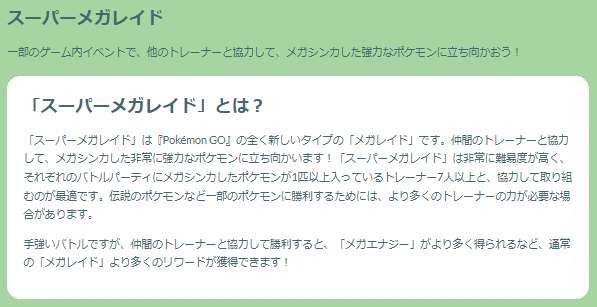 スーパーメガレイド

一部のゲーム内イベントで、他のトレーナーと協力して、メガシンカした強力なポケモンに立ち向かおう！

「スーパーメガレイド」とは？

「スーパーメガレイド」は『Pokémon GO』の全く新しいタイプの「メガレイド」です。仲間のトレーナーと協力して、メガシンカした非常に強力なポケモンに立ち向かいます！「スーパーメガレイド」は非常に難易度が高く、それぞれのバトルパーティにメガシンカしたポケモンが1匹以上入っているトレーナー7人以上と、協力して取り組むのが最適です。伝説のポケモンなど一部のポケモンに勝利するためには、より多くのトレーナーの力が必要な場合があります。

手強いバトルですが、仲間のトレーナーと協力して勝利すると、「メガエナジー」がより多く得られるなど、通常の「メガレイド」より多くのリワードが獲得できます！